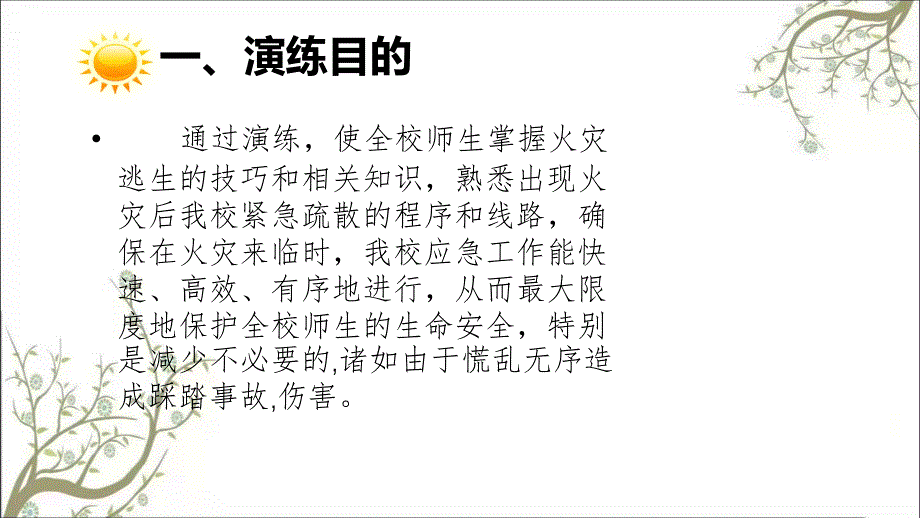 一、演练目的

• 通过演练，使全校师生掌握火灾逃生的技巧和相关知识，熟悉出现火灾后我校紧急疏散的程序和线路，确保在火灾来临时，我校应急工作能快速、高效、有序地进行，从而最大限度地保护全校师生的生命安全，特别是减少不必要的,诸如由于慌乱无序造成踩踏事故,伤害。